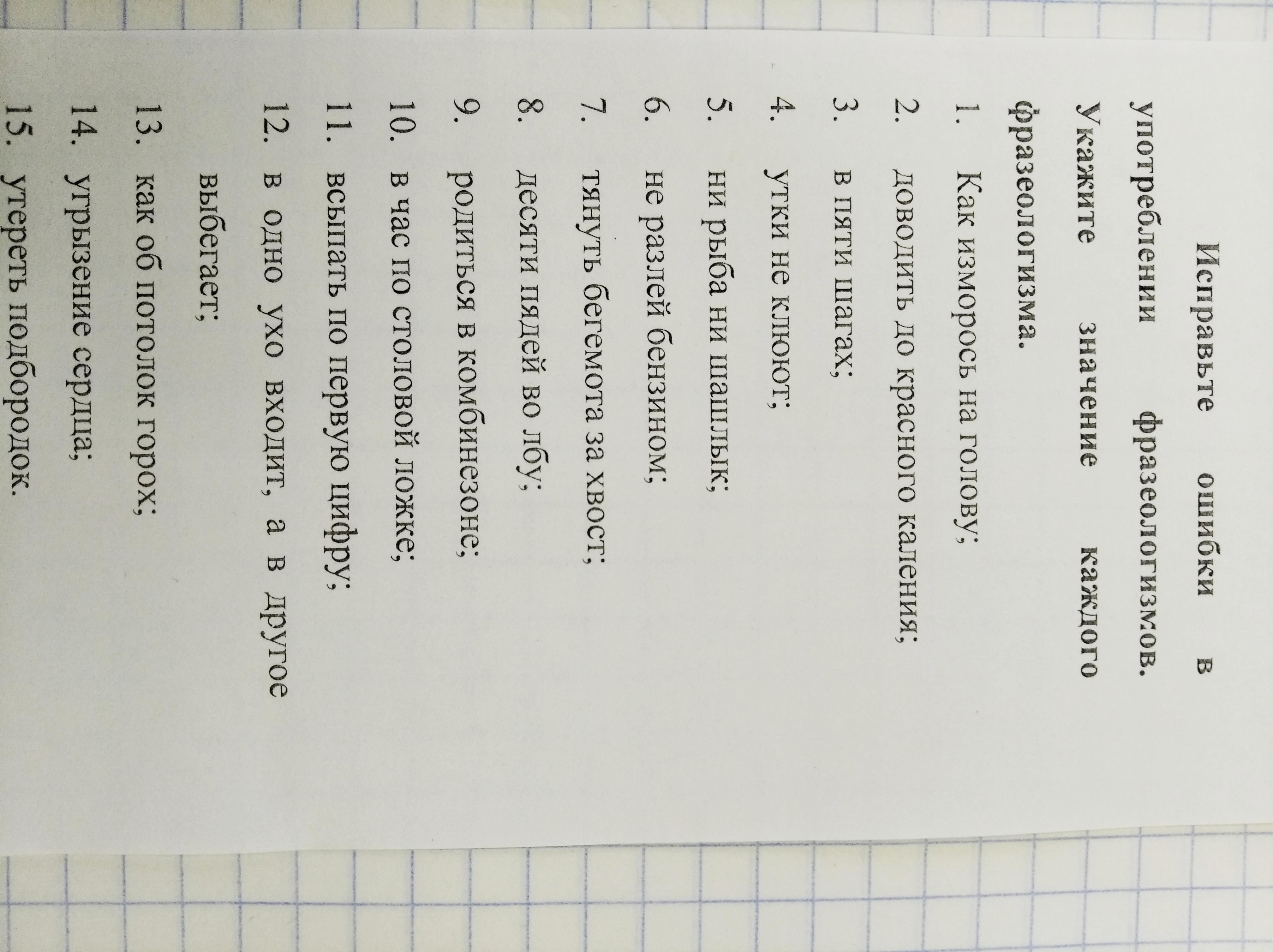 Исправьте ошибки в употреблении фразеологизмов. Укажите значение каждого фразеологизма.

1. Как изморось на голову;
2. доводить до красного каления;
3. в пяти шагах;
4. утки не клюют;
5. ни рыба ни шашлык;
6. не разлей бензином;
7. тянуть бегемота за хвост;
8. десяти пядей во лбу;
9. родиться в комбинезоне;
10. в час по столовой ложке;
11. всыпать по первую цифру;
12. в одно ухо входит, а в другое выбегает;
13. как об потолок горох;
14. угрызение сердца;
15. утереть подбородок.